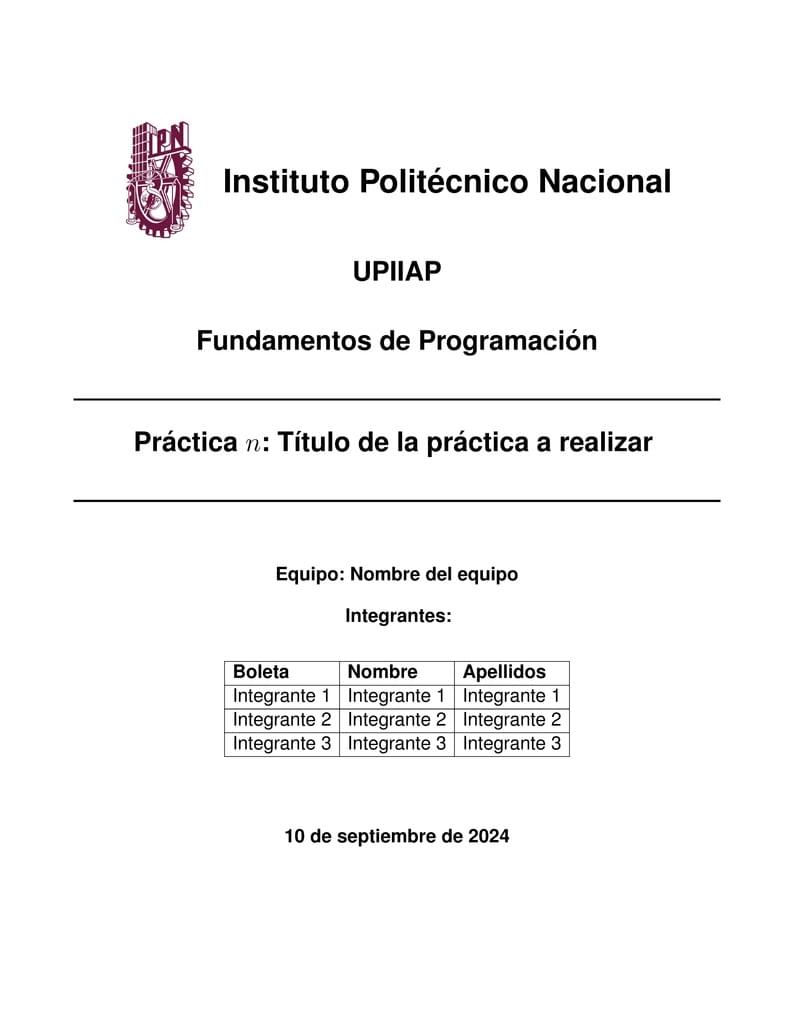 IPN

Instituto Politécnico Nacional

UPIIAP

Fundamentos de Programación

Práctica $n$: Título de la práctica a realizar

Equipo: Nombre del equipo

Integrantes:

| Boleta | Nombre | Apellidos |
|---|---|---|
| Integrante 1 | Integrante 1 | Integrante 1 |
| Integrante 2 | Integrante 2 | Integrante 2 |
| Integrante 3 | Integrante 3 | Integrante 3 |

10 de septiembre de 2024